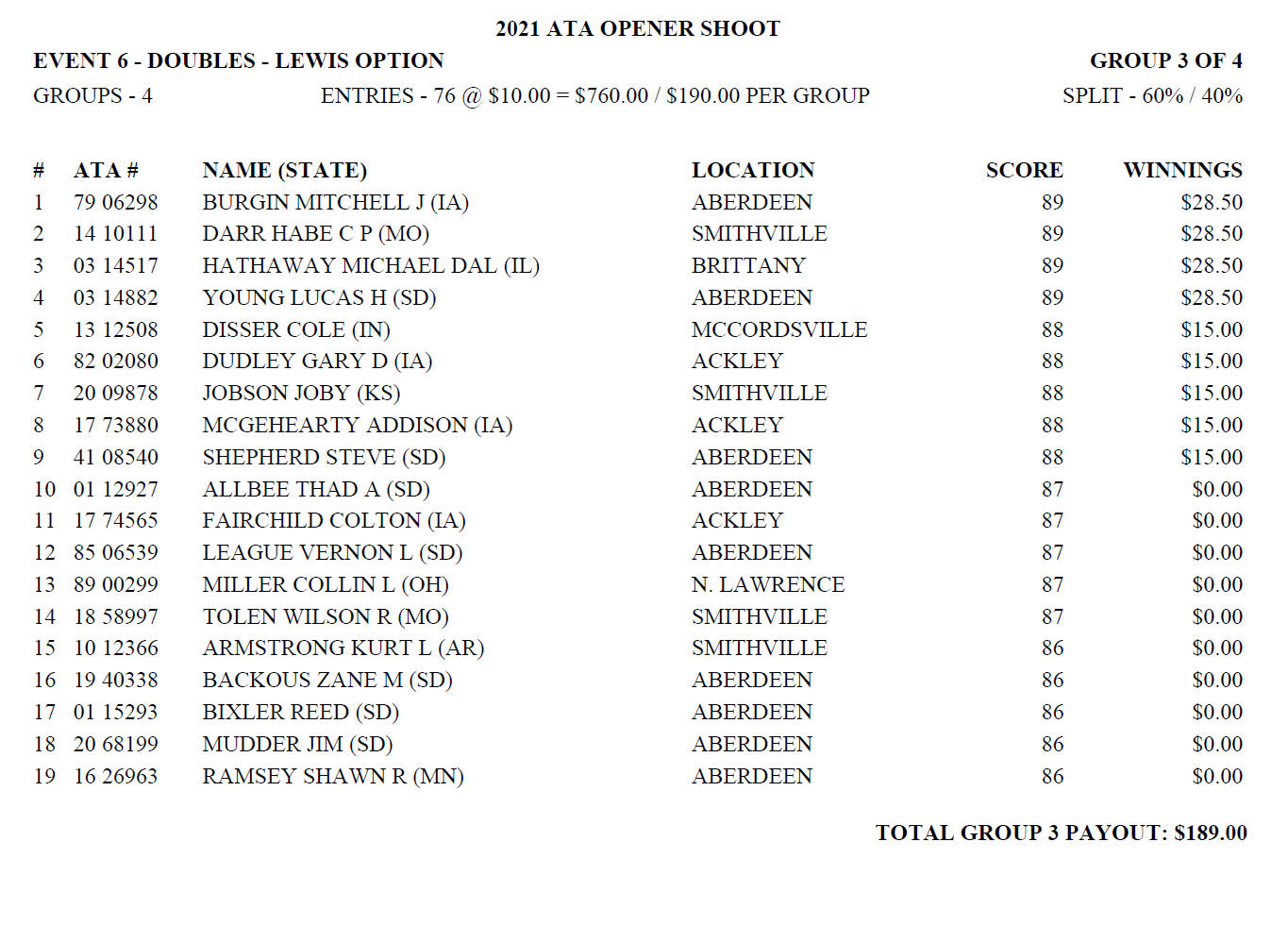 2021 ATA OPENER SHOOT

EVENT 6 - DOUBLES - LEWIS OPTION

GROUP 3 OF 4

GROUPS - 4

ENTRIES - 76 @ \$10.00 = \$760.00 / \$190.00 PER GROUP

SPLIT - 60% / 40%

| # | ATA # | NAME (STATE) | LOCATION | SCORE | WINNINGS |
|---|---|---|---|---|---|
| 1 | 79 06298 | BURGIN MITCHELL J (IA) | ABERDEEN | 89 | \$28.50 |
| 2 | 14 10111 | DARR HABE C P (MO) | SMITHVILLE | 89 | \$28.50 |
| 3 | 03 14517 | HATHAWAY MICHAEL DAL (IL) | BRITTANY | 89 | \$28.50 |
| 4 | 03 14882 | YOUNG LUCAS H (SD) | ABERDEEN | 89 | \$28.50 |
| 5 | 13 12508 | DISSER COLE (IN) | MCCORDSVILLE | 88 | \$15.00 |
| 6 | 82 02080 | DUDLEY GARY D (IA) | ACKLEY | 88 | \$15.00 |
| 7 | 20 09878 | JOBSON JOBY (KS) | SMITHVILLE | 88 | \$15.00 |
| 8 | 17 73880 | MCGEHEARTY ADDISON (IA) | ACKLEY | 88 | \$15.00 |
| 9 | 41 08540 | SHEPHERD STEVE (SD) | ABERDEEN | 88 | \$15.00 |
| 10 | 01 12927 | ALLBEE THAD A (SD) | ABERDEEN | 87 | \$0.00 |
| 11 | 17 74565 | FAIRCHILD COLTON (IA) | ACKLEY | 87 | \$0.00 |
| 12 | 85 06539 | LEAGUE VERNON L (SD) | ABERDEEN | 87 | \$0.00 |
| 13 | 89 00299 | MILLER COLLIN L (OH) | N. LAWRENCE | 87 | \$0.00 |
| 14 | 18 58997 | TOLEN WILSON R (MO) | SMITHVILLE | 87 | \$0.00 |
| 15 | 10 12366 | ARMSTRONG KURT L (AR) | SMITHVILLE | 86 | \$0.00 |
| 16 | 19 40338 | BACKOUS ZANE M (SD) | ABERDEEN | 86 | \$0.00 |
| 17 | 01 15293 | BIXLER REED (SD) | ABERDEEN | 86 | \$0.00 |
| 18 | 20 68199 | MUDDER JIM (SD) | ABERDEEN | 86 | \$0.00 |
| 19 | 16 26963 | RAMSEY SHAWN R (MN) | ABERDEEN | 86 | \$0.00 |

TOTAL GROUP 3 PAYOUT: \$189.00